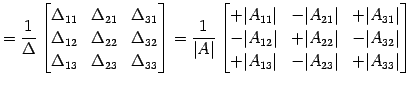 $= \frac{1}{\Delta} \begin{bmatrix} \Delta_{11} & \Delta_{21} & \Delta_{31} \\ \Delta_{12} & \Delta_{22} & \Delta_{32} \\ \Delta_{13} & \Delta_{23} & \Delta_{33} \end{bmatrix} = \frac{1}{|A|} \begin{bmatrix} +|A_{11}| & -|A_{21}| & +|A_{31}| \\ -|A_{12}| & +|A_{22}| & -|A_{32}| \\ +|A_{13}| & -|A_{23}| & +|A_{33}| \end{bmatrix}$